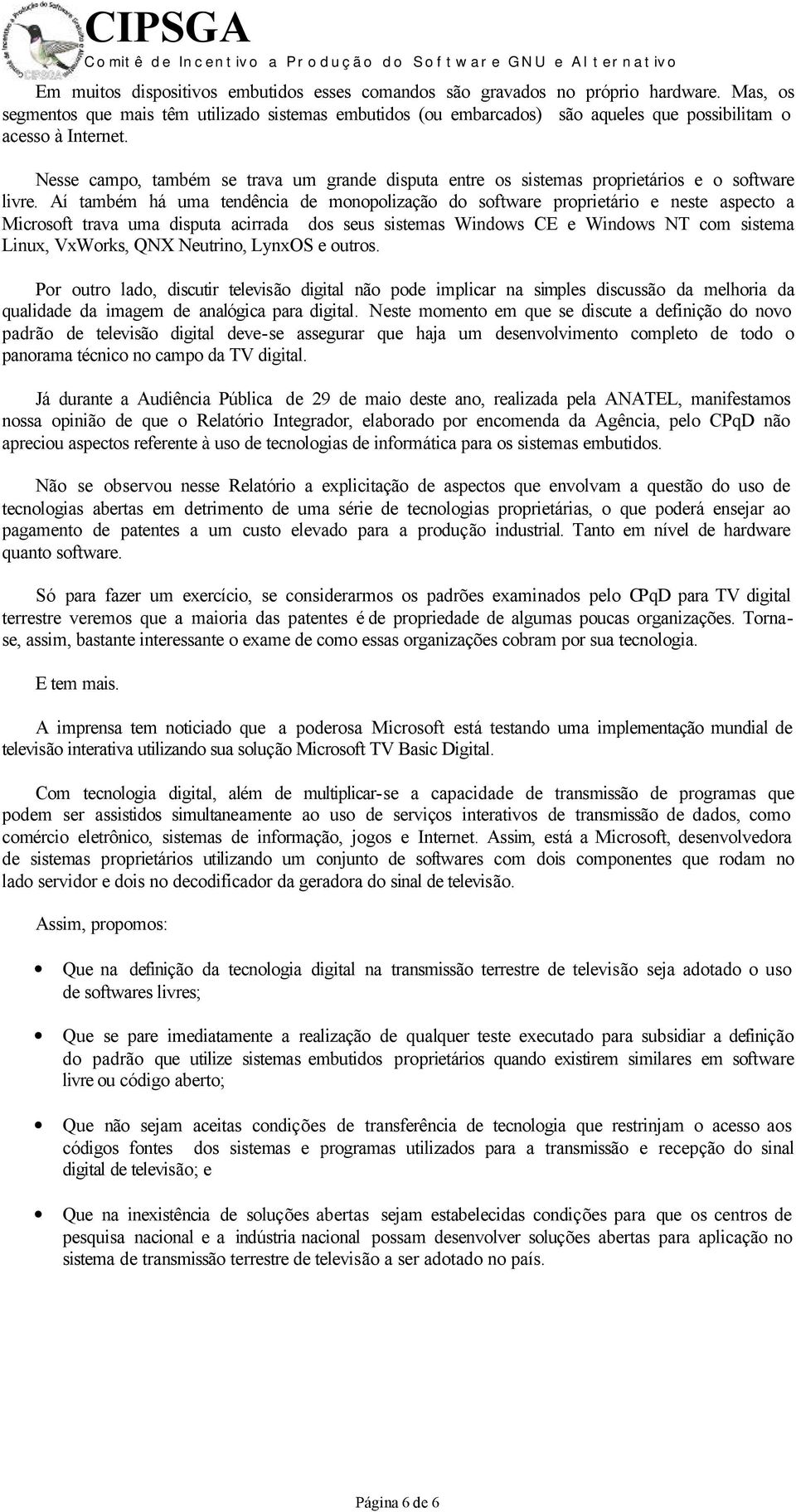 CIPSGA
Comitê de Incentivo a Produção do Software GNU e Alternativo

Em muitos dispositivos embutidos esses comandos são gravados no próprio hardware. Mas, os segmentos que mais têm utilizado sistemas embutidos (ou embarcados) são aqueles que possibilitam o acesso à Internet.

Nesse campo, também se trava um grande disputa entre os sistemas proprietários e o software livre. Aí também há uma tendência de monopolização do software proprietário e neste aspecto a Microsoft trava uma disputa acirrada dos seus sistemas Windows CE e Windows NT com sistema Linux, VxWorks, QNX Neutrino, LynxOS e outros.

Por outro lado, discutir televisão digital não pode implicar na simples discussão da melhoria da qualidade da imagem de analógica para digital. Neste momento em que se discute a definição do novo padrão de televisão digital deve-se assegurar que haja um desenvolvimento completo de todo o panorama técnico no campo da TV digital.

Já durante a Audiência Pública de 29 de maio deste ano, realizada pela ANATEL, manifestamos nossa opinião de que o Relatório Integrador, elaborado por encomenda da Agência, pelo CPqD não apreciou aspectos referente à uso de tecnologias de informática para os sistemas embutidos.

Não se observou nesse Relatório a explicitação de aspectos que envolvam a questão do uso de tecnologias abertas em detrimento de uma série de tecnologias proprietárias, o que poderá ensejar ao pagamento de patentes a um custo elevado para a produção industrial. Tanto em nível de hardware quanto software.

Só para fazer um exercício, se considerarmos os padrões examinados pelo CPqD para TV digital terrestre veremos que a maioria das patentes é de propriedade de algumas poucas organizações. Torna-se, assim, bastante interessante o exame de como essas organizações cobram por sua tecnologia.

E tem mais.

A imprensa tem noticiado que a poderosa Microsoft está testando uma implementação mundial de televisão interativa utilizando sua solução Microsoft TV Basic Digital.

Com tecnologia digital, além de multiplicar-se a capacidade de transmissão de programas que podem ser assistidos simultaneamente ao uso de serviços interativos de transmissão de dados, como comércio eletrônico, sistemas de informação, jogos e Internet. Assim, está a Microsoft, desenvolvedora de sistemas proprietários utilizando um conjunto de softwares com dois componentes que rodam no lado servidor e dois no decodificador da geradora do sinal de televisão.

Assim, propomos:

• Que na definição da tecnologia digital na transmissão terrestre de televisão seja adotado o uso de softwares livres;

• Que se pare imediatamente a realização de qualquer teste executado para subsidiar a definição do padrão que utilize sistemas embutidos proprietários quando existirem similares em software livre ou código aberto;

• Que não sejam aceitas condições de transferência de tecnologia que restrinjam o acesso aos códigos fontes dos sistemas e programas utilizados para a transmissão e recepção do sinal digital de televisão; e

• Que na inexistência de soluções abertas sejam estabelecidas condições para que os centros de pesquisa nacional e a indústria nacional possam desenvolver soluções abertas para aplicação no sistema de transmissão terrestre de televisão a ser adotado no país.

Página 6 de 6